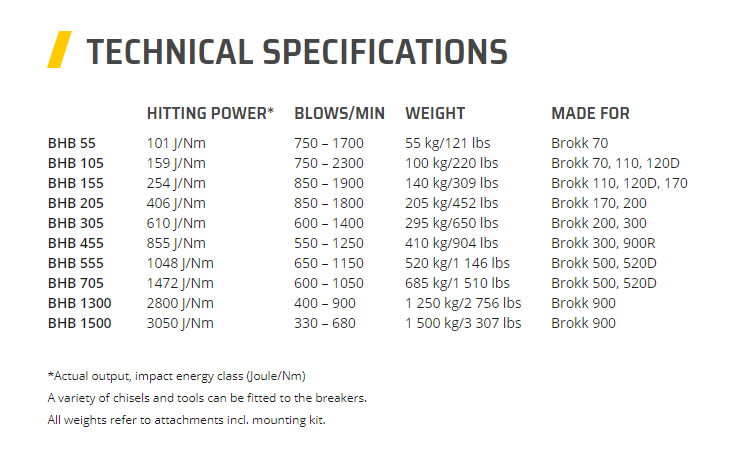 TECHNICAL SPECIFICATIONS

| | HITTING POWER* | BLOWS/MIN | WEIGHT | MADE FOR |
|---|---|---|---|---|
| BHB 55 | 101 J/Nm | 750 – 1700 | 55 kg/121 lbs | Brokk 70 |
| BHB 105 | 159 J/Nm | 750 – 2300 | 100 kg/220 lbs | Brokk 70, 110, 120D |
| BHB 155 | 254 J/Nm | 850 – 1900 | 140 kg/309 lbs | Brokk 110, 120D, 170 |
| BHB 205 | 406 J/Nm | 850 – 1800 | 205 kg/452 lbs | Brokk 170, 200 |
| BHB 305 | 610 J/Nm | 600 – 1400 | 295 kg/650 lbs | Brokk 200, 300 |
| BHB 455 | 855 J/Nm | 550 – 1250 | 410 kg/904 lbs | Brokk 300, 900R |
| BHB 555 | 1048 J/Nm | 650 – 1150 | 520 kg/1 146 lbs | Brokk 500, 520D |
| BHB 705 | 1472 J/Nm | 600 – 1050 | 685 kg/1 510 lbs | Brokk 500, 520D |
| BHB 1300 | 2800 J/Nm | 400 – 900 | 1 250 kg/2 756 lbs | Brokk 900 |
| BHB 1500 | 3050 J/Nm | 330 – 680 | 1 500 kg/3 307 lbs | Brokk 900 |

*Actual output, impact energy class (Joule/Nm)

A variety of chisels and tools can be fitted to the breakers.

All weights refer to attachments incl. mounting kit.